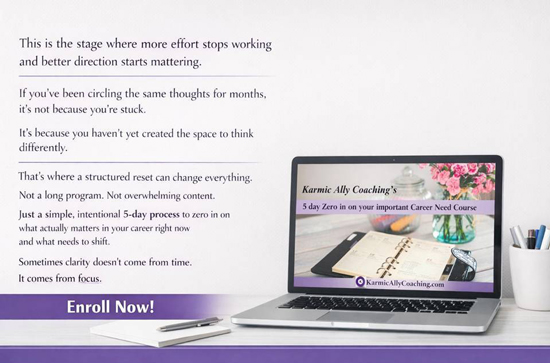 This is the stage where more effort stops working and better direction starts mattering.

If you've been circling the same thoughts for months, it's not because you're stuck.

It's because you haven't yet created the space to think differently.

That's where a structured reset can change everything.

Not a long program. Not overwhelming content.

Just a simple, intentional 5-day process to zero in on what actually matters in your career right now and what needs to shift.

Sometimes clarity doesn't come from time.

It comes from focus.

Enroll Now!

Karmic Ally Coaching's

5 day Zero in on your important Career Need Course

KarmicAllyCoaching.com